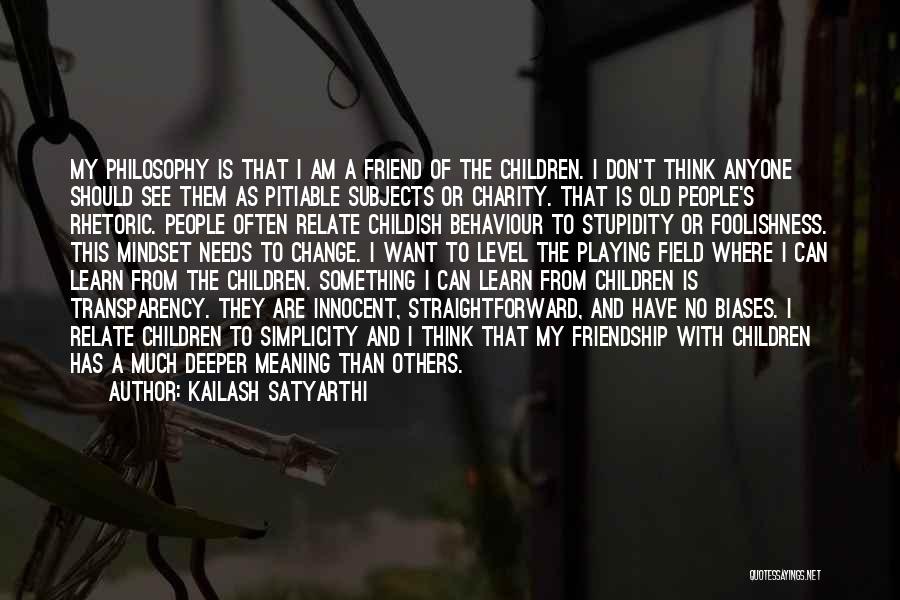 MY PHILOSOPHY IS THAT I AM A FRIEND OF THE CHILDREN. I DON'T THINK ANYONE SHOULD SEE THEM AS PITIABLE SUBJECTS OR CHARITY. THAT IS OLD PEOPLE'S RHETORIC. PEOPLE OFTEN RELATE CHILDISH BEHAVIOUR TO STUPIDITY OR FOOLISHNESS. THIS MINDSET NEEDS TO CHANGE. I WANT TO LEVEL THE PLAYING FIELD WHERE I CAN LEARN FROM THE CHILDREN. SOMETHING I CAN LEARN FROM CHILDREN IS TRANSPARENCY. THEY ARE INNOCENT, STRAIGHTFORWARD, AND HAVE NO BIASES. I RELATE CHILDREN TO SIMPLICITY AND I THINK THAT MY FRIENDSHIP WITH CHILDREN HAS A MUCH DEEPER MEANING THAN OTHERS.
AUTHOR: KAILASH SATYARTHI

QUOTESSAYINGS.NET